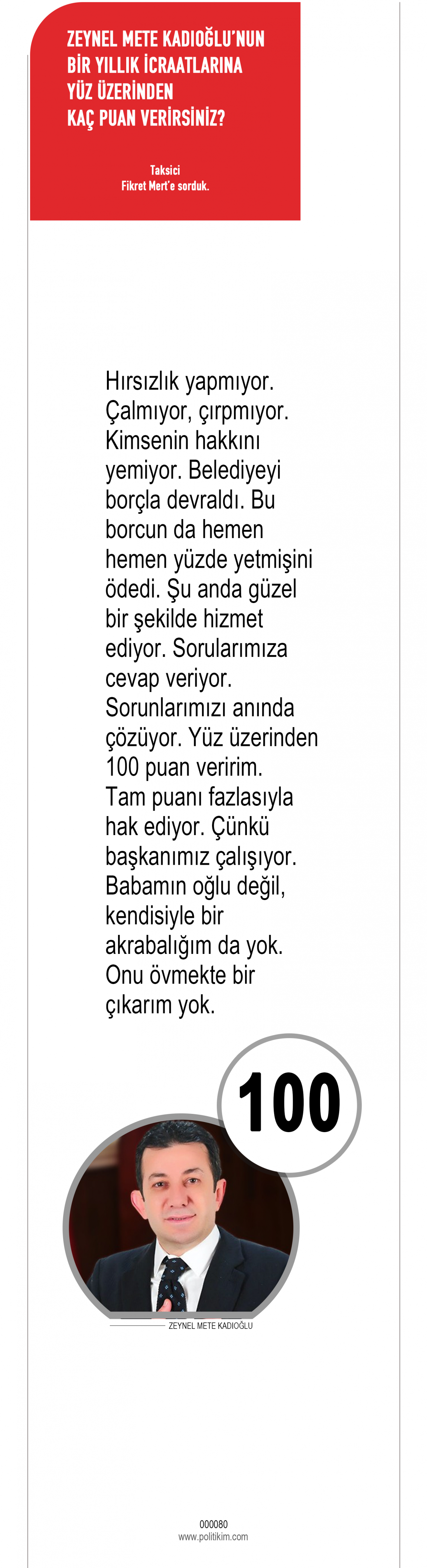 ZEYNEL METE KADIOĞLU'NUN BİR YILLIK İCRAATLARINA YÜZ ÜZERİNDEN KAÇ PUAN VERİRSİNİZ?

Taksici
Fikret Mert'e sorduk.

Hırsızlık yapmıyor. Çalmıyor, çırpmıyor. Kimsenin hakkını yemiyor. Belediyeyi borçla devraldı. Bu borcun da hemen hemen yüzde yetmişini ödedi. Şu anda güzel bir şekilde hizmet ediyor. Sorularımıza cevap veriyor. Sorunlarımızı anında çözüyor. Yüz üzerinden 100 puan veririm. Tam puanı fazlasıyla hak ediyor. Çünkü başkanımız çalışıyor. Babamın oğlu değil, kendisiyle bir akrabalığım da yok. Onu övmekte bir çıkarım yok.

100

ZEYNEL METE KADIOĞLU

000080
www.politikim.com